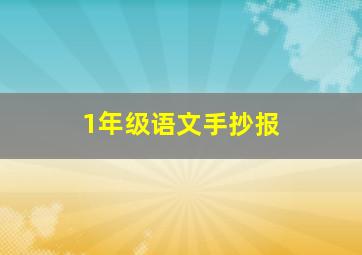 1年级语文手抄报